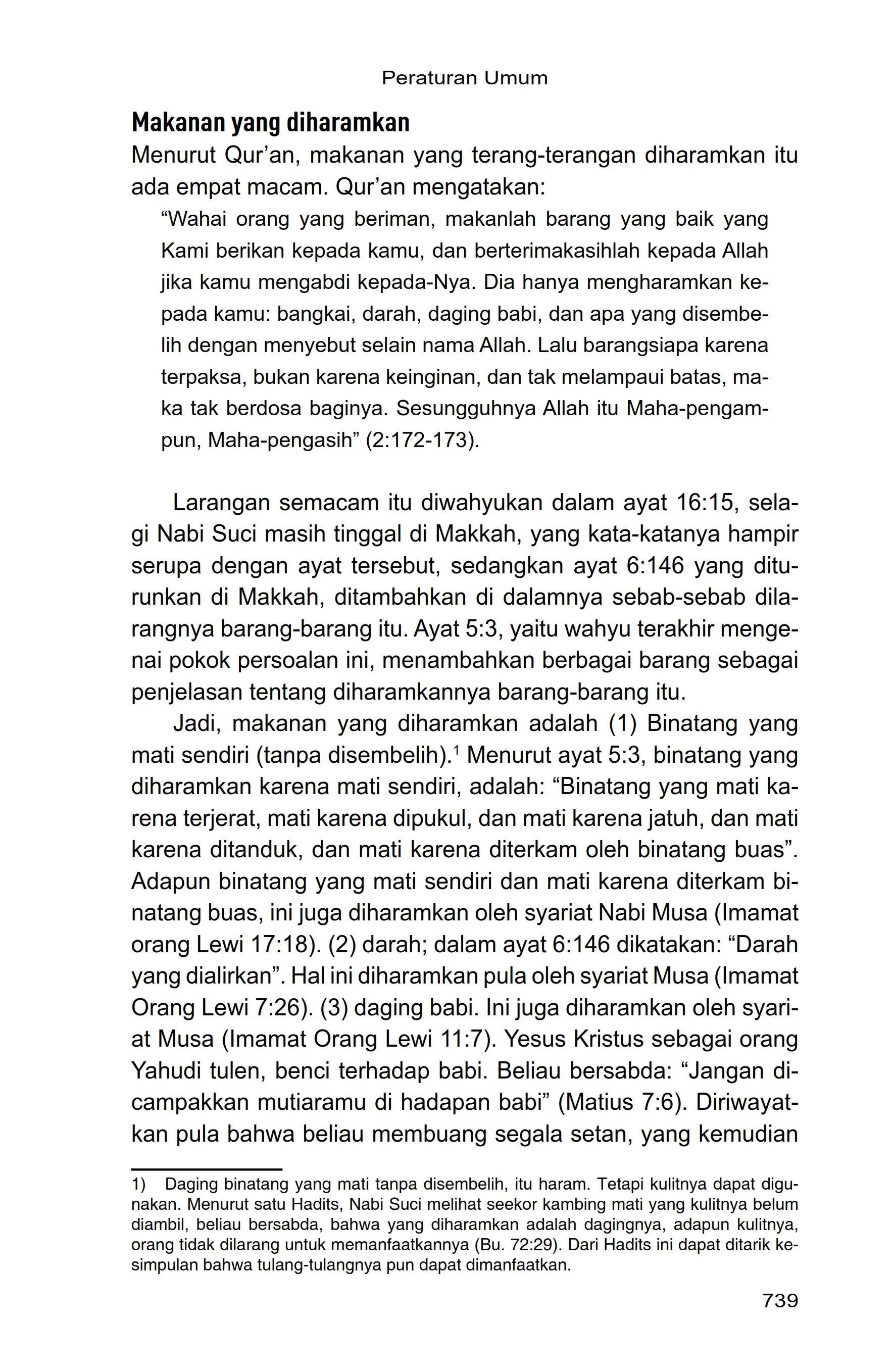 Peraturan Umum

Makanan yang diharamkan

Menurut Qur'an, makanan yang terang-terangan diharamkan itu ada empat macam. Qur'an mengatakan:

"Wahai orang yang beriman, makanlah barang yang baik yang Kami berikan kepada kamu, dan berterimakasihlah kepada Allah jika kamu mengabdi kepada-Nya. Dia hanya mengharamkan kepada kamu: bangkai, darah, daging babi, dan apa yang disembelih dengan menyebut selain nama Allah. Lalu barangsiapa karena terpaksa, bukan karena keinginan, dan tak melampaui batas, maka tak berdosa baginya. Sesungguhnya Allah itu Maha-pengampun, Maha-pengasih" (2:172-173).

Larangan semacam itu diwahyukan dalam ayat 16:15, selagi Nabi Suci masih tinggal di Makkah, yang kata-katanya hampir serupa dengan ayat tersebut, sedangkan ayat 6:146 yang diturunkan di Makkah, ditambahkan di dalamnya sebab-sebab dilarangnya barang-barang itu. Ayat 5:3, yaitu wahyu terakhir mengenai pokok persoalan ini, menambahkan berbagai barang sebagai penjelasan tentang diharamkannya barang-barang itu.

Jadi, makanan yang diharamkan adalah (1) Binatang yang mati sendiri (tanpa disembelih).$^1$ Menurut ayat 5:3, binatang yang diharamkan karena mati sendiri, adalah: "Binatang yang mati karena terjerat, mati karena dipukul, dan mati karena jatuh, dan mati karena ditanduk, dan mati karena diterkam oleh binatang buas". Adapun binatang yang mati sendiri dan mati karena diterkam binatang buas, ini juga diharamkan oleh syariat Nabi Musa (Imamat orang Lewi 17:18). (2) darah; dalam ayat 6:146 dikatakan: "Darah yang dialirkan". Hal ini diharamkan pula oleh syariat Musa (Imamat Orang Lewi 7:26). (3) daging babi. Ini juga diharamkan oleh syariat Musa (Imamat Orang Lewi 11:7). Yesus Kristus sebagai orang Yahudi tulen, benci terhadap babi. Beliau bersabda: "Jangan dicampakkan mutiaramu di hadapan babi" (Matius 7:6). Diriwayatkan pula bahwa beliau membuang segala setan, yang kemudian

1) Daging binatang yang mati tanpa disembelih, itu haram. Tetapi kulitnya dapat digunakan. Menurut satu Hadits, Nabi Suci melihat seekor kambing mati yang kulitnya belum diambil, beliau bersabda, bahwa yang diharamkan adalah dagingnya, adapun kulitnya, orang tidak dilarang untuk memanfaatkannya (Bu. 72:29). Dari Hadits ini dapat ditarik kesimpulan bahwa tulang-tulangnya pun dapat dimanfaatkan.

739